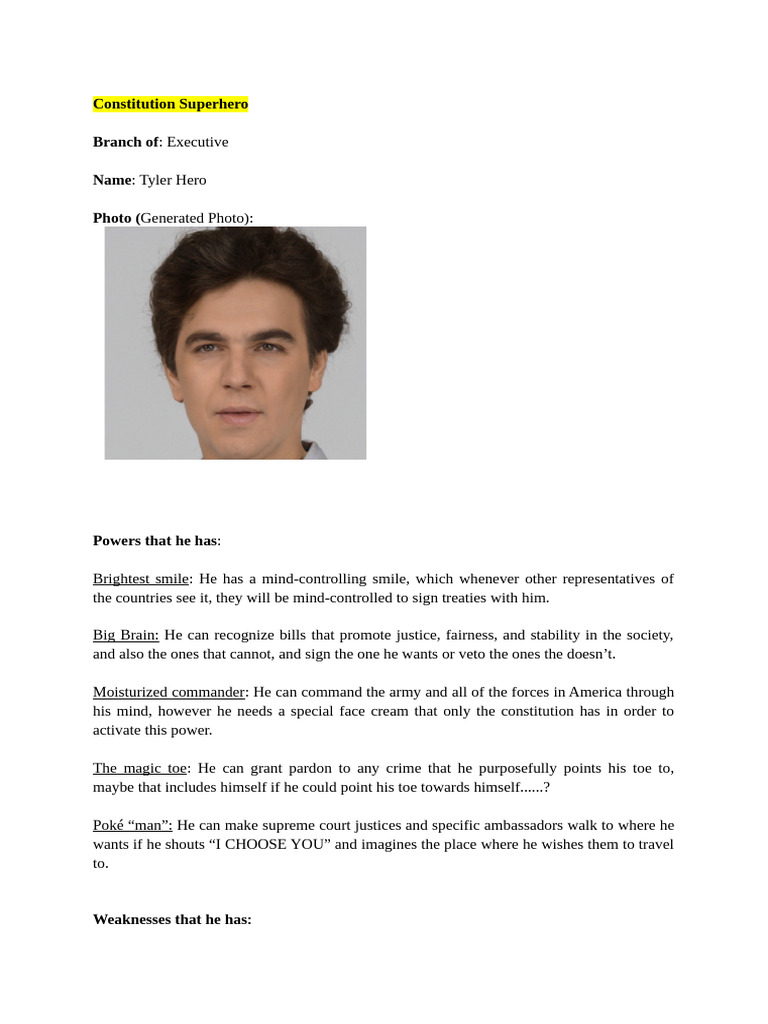 Constitution Superhero

Branch of: Executive

Name: Tyler Hero

Photo (Generated Photo):

Powers that he has:

Brightest smile: He has a mind-controlling smile, which whenever other representatives of the countries see it, they will be mind-controlled to sign treaties with him.

Big Brain: He can recognize bills that promote justice, fairness, and stability in the society, and also the ones that cannot, and sign the one he wants or veto the ones the doesn't.

Moisturized commander: He can command the army and all of the forces in America through his mind, however he needs a special face cream that only the constitution has in order to activate this power.

The magic toe: He can grant pardon to any crime that he purposefully points his toe to, maybe that includes himself if he could point his toe towards himself......?

Poké "man": He can make supreme court justices and specific ambassadors walk to where he wants if he shouts "I CHOOSE YOU" and imagines the place where he wishes them to travel to.

Weaknesses that he has: